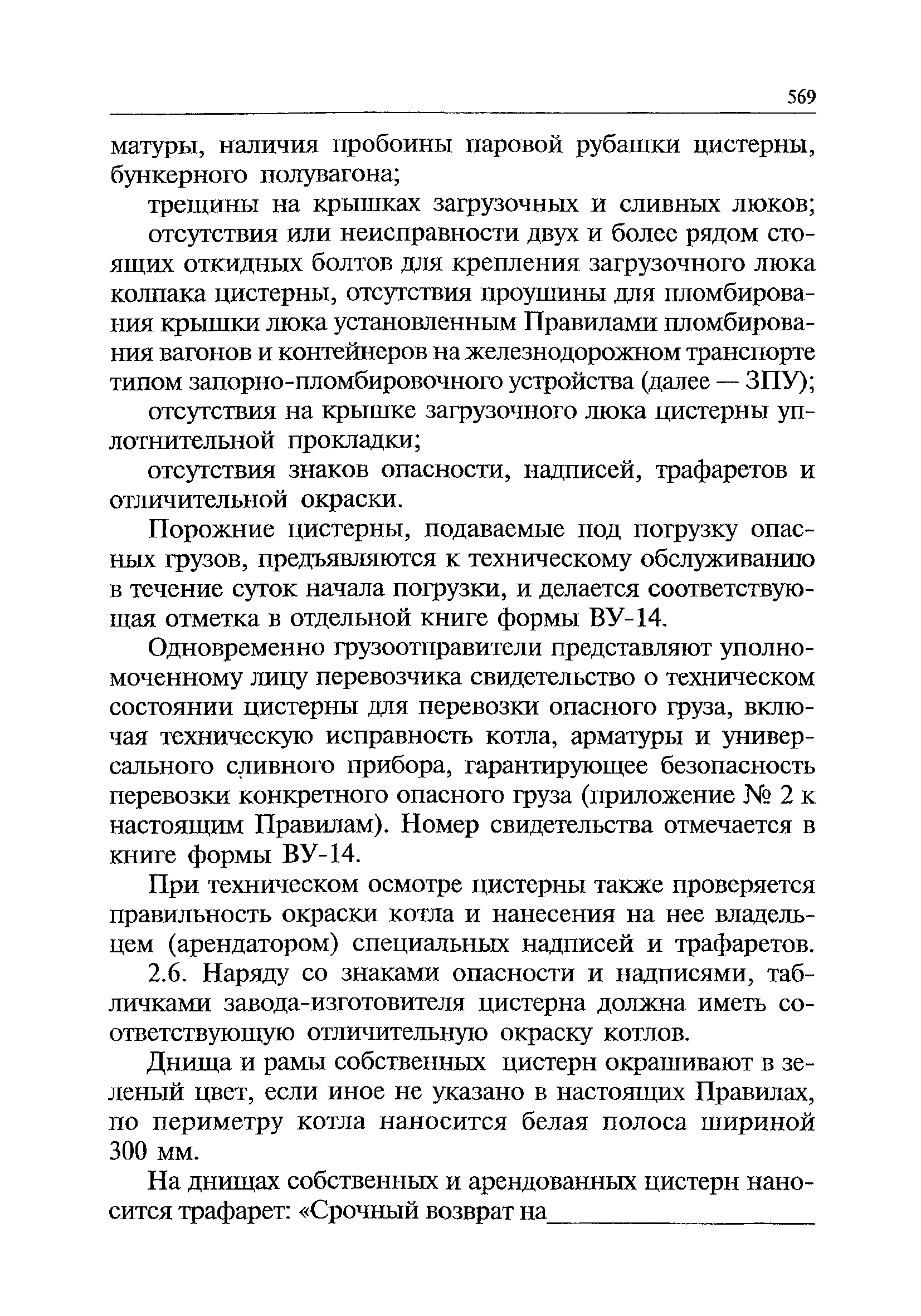 569

матуры, наличия пробоины паровой рубашки цистерны, бункерного полувагона;

трещины на крышках загрузочных и сливных люков;

отсутствия или неисправности двух и более рядом стоящих откидных болтов для крепления загрузочного люка колпака цистерны, отсутствия проушины для пломбирования крышки люка установленным Правилами пломбирования вагонов и контейнеров на железнодорожном транспорте типом запорно-пломбировочного устройства (далее — ЗПУ);

отсутствия на крышке загрузочного люка цистерны уплотнительной прокладки;

отсутствия знаков опасности, надписей, трафаретов и отличительной окраски.

Порожние цистерны, подаваемые под погрузку опасных грузов, предъявляются к техническому обслуживанию в течение суток начала погрузки, и делается соответствующая отметка в отдельной книге формы ВУ-14.

Одновременно грузоотправители представляют уполномоченному лицу перевозчика свидетельство о техническом состоянии цистерны для перевозки опасного груза, включая техническую исправность котла, арматуры и универсального сливного прибора, гарантирующее безопасность перевозки конкретного опасного груза (приложение № 2 к настоящим Правилам). Номер свидетельства отмечается в книге формы ВУ-14.

При техническом осмотре цистерны также проверяется правильность окраски котла и нанесения на нее владельцем (арендатором) специальных надписей и трафаретов.

2.6. Наряду со знаками опасности и надписями, табличками завода-изготовителя цистерна должна иметь соответствующую отличительную окраску котлов.

Днища и рамы собственных цистерн окрашивают в зеленый цвет, если иное не указано в настоящих Правилах, по периметру котла наносится белая полоса шириной 300 мм.

На днищах собственных и арендованных цистерн наносится трафарет: «Срочный возврат на________________